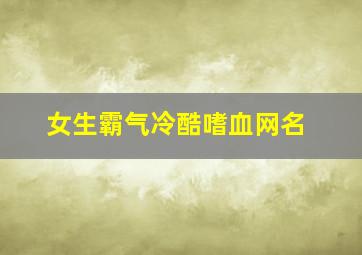 女生霸气冷酷嗜血网名